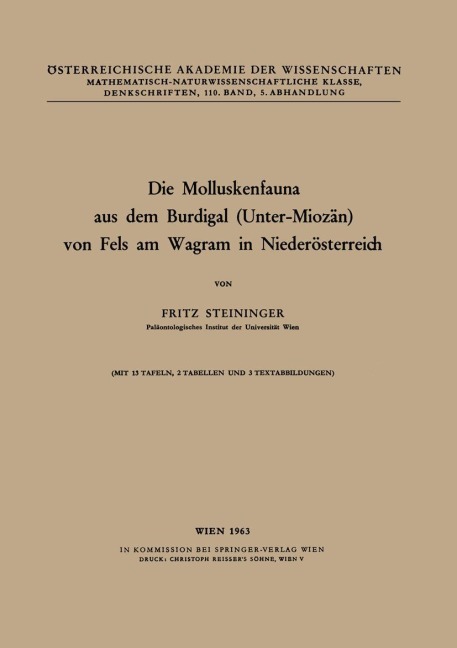 ÖSTERREICHISCHE AKADEMIE DER WISSENSCHAFTEN
MATHEMATISCH-NATURWISSENSCHAFTLICHE KLASSE,
DENKSCHRIFTEN, 110. BAND, 5. ABHANDLUNG

Die Molluskenfauna
aus dem Burdigal (Unter-Miozän)
von Fels am Wagram in Niederösterreich

VON

FRITZ STEININGER
Paläontologisches Institut der Universität Wien

(MIT 13 TAFELN, 2 TABELLEN UND 3 TEXTABBILDUNGEN)

WIEN 1963

IN KOMMISSION BEI SPRINGER-VERLAG WIEN
DRUCK: CHRISTOPH REISSER'S SÖHNE, WIEN V